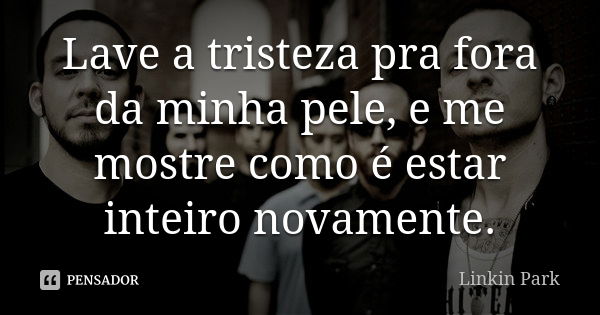 Lave a tristeza pra fora da minha pele, e me mostre como é estar inteiro novamente.

PENSADOR

Linkin Park